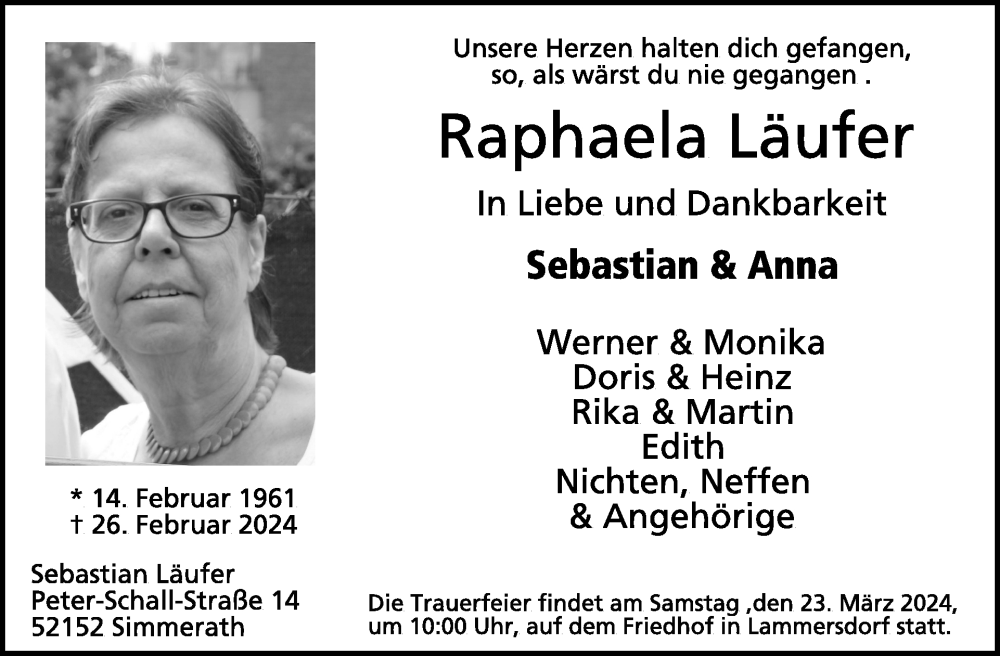 Unsere Herzen halten dich gefangen,
so, als wärst du nie gegangen .

Raphaela Läufer

In Liebe und Dankbarkeit

Sebastian & Anna

Werner & Monika
Doris & Heinz
Rika & Martin
Edith
Nichten, Neffen
& Angehörige

* 14. Februar 1961
† 26. Februar 2024

Sebastian Läufer
Peter-Schall-Straße 14
52152 Simmerath

Die Trauerfeier findet am Samstag ,den 23. März 2024, um 10:00 Uhr, auf dem Friedhof in Lammersdorf statt.